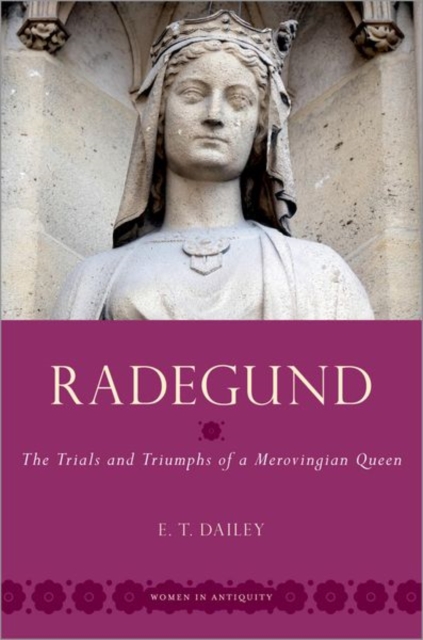 RADEGUND

The Trials and Triumphs of a Merovingian Queen

E. T. DAILEY

WOMEN IN ANTIQUITY